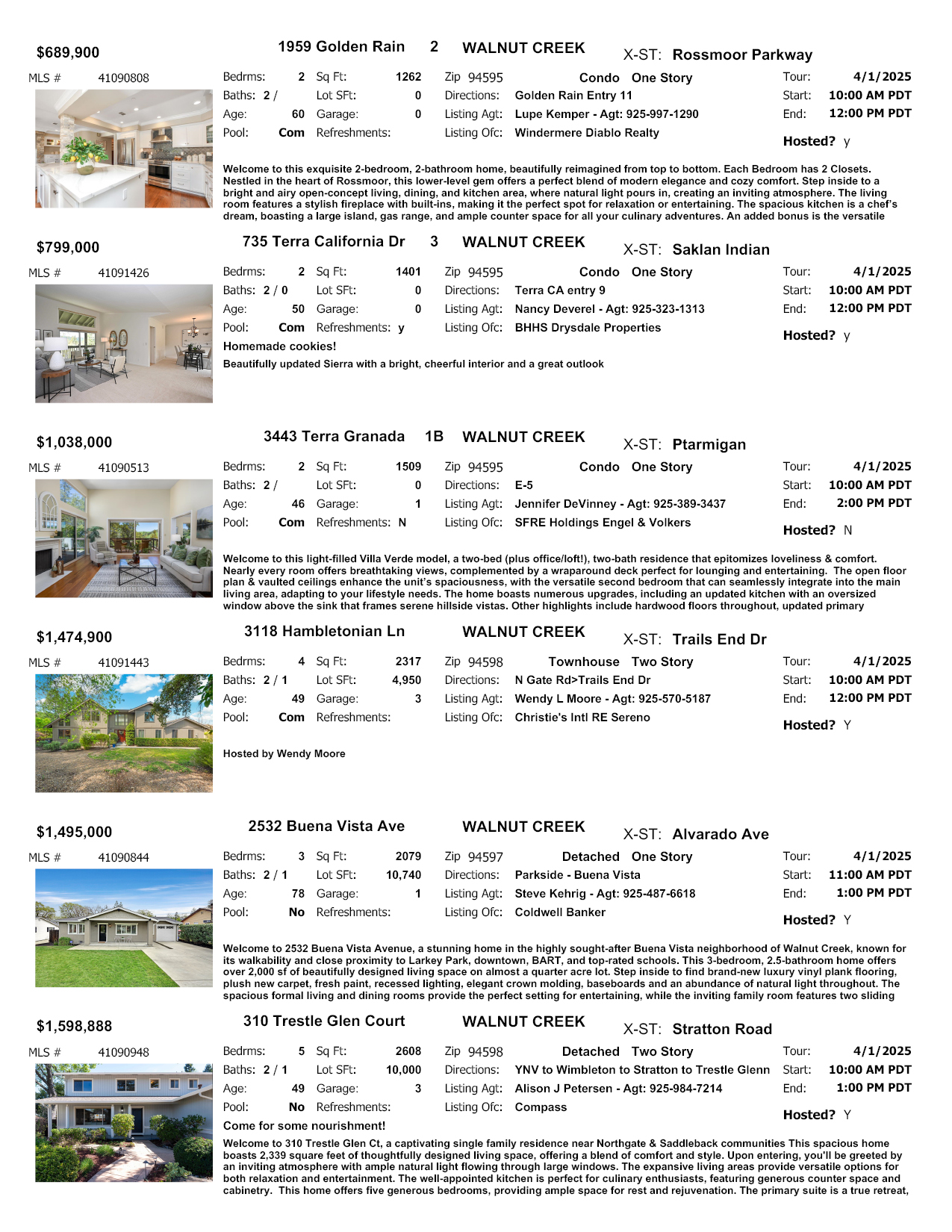 $689,900 1959 Golden Rain 2 WALNUT CREEK X-ST: Rossmoor Parkway

MLS # 41090808

Bedrms: 2 Sq Ft: 1262 Zip 94595 Condo One Story Tour: 4/1/2025
Baths: 2 / Lot SFt: 0 Directions: Golden Rain Entry 11 Start: 10:00 AM PDT
Age: 60 Garage: 0 Listing Agt: Lupe Kemper - Agt: 925-997-1290 End: 12:00 PM PDT
Pool: Com Refreshments: Listing Ofc: Windermere Diablo Realty Hosted? y

Welcome to this exquisite 2-bedroom, 2-bathroom home, beautifully reimagined from top to bottom. Each Bedroom has 2 Closets. Nestled in the heart of Rossmoor, this lower-level gem offers a perfect blend of modern elegance and cozy comfort. Step inside to a bright and airy open-concept living, dining, and kitchen area, where natural light pours in, creating an inviting atmosphere. The living room features a stylish fireplace with built-ins, making it the perfect spot for relaxation or entertaining. The spacious kitchen is a chef's dream, boasting a large island, gas range, and ample counter space for all your culinary adventures. An added bonus is the versatile

$799,000 735 Terra California Dr 3 WALNUT CREEK X-ST: Saklan Indian

MLS # 41091426

Bedrms: 2 Sq Ft: 1401 Zip 94595 Condo One Story Tour: 4/1/2025
Baths: 2 / 0 Lot SFt: 0 Directions: Terra CA entry 9 Start: 10:00 AM PDT
Age: 50 Garage: 0 Listing Agt: Nancy Deverel - Agt: 925-323-1313 End: 12:00 PM PDT
Pool: Com Refreshments: y Listing Ofc: BHHS Drysdale Properties Hosted? y

Homemade cookies!

Beautifully updated Sierra with a bright, cheerful interior and a great outlook

$1,038,000 3443 Terra Granada 1B WALNUT CREEK X-ST: Ptarmigan

MLS # 41090513

Bedrms: 2 Sq Ft: 1509 Zip 94595 Condo One Story Tour: 4/1/2025
Baths: 2 / Lot SFt: 0 Directions: E-5 Start: 10:00 AM PDT
Age: 46 Garage: 1 Listing Agt: Jennifer DeVinney - Agt: 925-389-3437 End: 2:00 PM PDT
Pool: Com Refreshments: N Listing Ofc: SFRE Holdings Engel & Volkers Hosted? N

Welcome to this light-filled Villa Verde model, a two-bed (plus office/loft!), two-bath residence that epitomizes loveliness & comfort. Nearly every room offers breathtaking views, complemented by a wraparound deck perfect for lounging and entertaining. The open floor plan & vaulted ceilings enhance the unit's spaciousness, with the versatile second bedroom that can seamlessly integrate into the main living area, adapting to your lifestyle needs. The home boasts numerous upgrades, including an updated kitchen with an oversized window above the sink that frames serene hillside vistas. Other highlights include hardwood floors throughout, updated primary

$1,474,900 3118 Hambletonian Ln WALNUT CREEK X-ST: Trails End Dr

MLS # 41091443

Bedrms: 4 Sq Ft: 2317 Zip 94598 Townhouse Two Story Tour: 4/1/2025
Baths: 2 / 1 Lot SFt: 4,950 Directions: N Gate Rd>Trails End Dr Start: 10:00 AM PDT
Age: 49 Garage: 3 Listing Agt: Wendy L Moore - Agt: 925-570-5187 End: 12:00 PM PDT
Pool: Com Refreshments: Listing Ofc: Christie's Intl RE Sereno Hosted? Y

Hosted by Wendy Moore

$1,495,000 2532 Buena Vista Ave WALNUT CREEK X-ST: Alvarado Ave

MLS # 41090844

Bedrms: 3 Sq Ft: 2079 Zip 94597 Detached One Story Tour: 4/1/2025
Baths: 2 / 1 Lot SFt: 10,740 Directions: Parkside - Buena Vista Start: 11:00 AM PDT
Age: 78 Garage: 1 Listing Agt: Steve Kehrig - Agt: 925-487-6618 End: 1:00 PM PDT
Pool: No Refreshments: Listing Ofc: Coldwell Banker Hosted? Y

Welcome to 2532 Buena Vista Avenue, a stunning home in the highly sought-after Buena Vista neighborhood of Walnut Creek, known for its walkability and close proximity to Larkey Park, downtown, BART, and top-rated schools. This 3-bedroom, 2.5-bathroom home offers over 2,000 sf of beautifully designed living space on almost a quarter acre lot. Step inside to find brand-new luxury vinyl plank flooring, plush new carpet, fresh paint, recessed lighting, elegant crown molding, baseboards and an abundance of natural light throughout. The spacious formal living and dining rooms provide the perfect setting for entertaining, while the inviting family room features two sliding

$1,598,888 310 Trestle Glen Court WALNUT CREEK X-ST: Stratton Road

MLS # 41090948

Bedrms: 5 Sq Ft: 2608 Zip 94598 Detached Two Story Tour: 4/1/2025
Baths: 2 / 1 Lot SFt: 10,000 Directions: YNV to Wimbleton to Stratton to Trestle Glenn Start: 10:00 AM PDT
Age: 49 Garage: 3 Listing Agt: Alison J Petersen - Agt: 925-984-7214 End: 1:00 PM PDT
Pool: No Refreshments: Listing Ofc: Compass Hosted? Y

Come for some nourishment!

Welcome to 310 Trestle Glen Ct, a captivating single family residence near Northgate & Saddleback communities This spacious home boasts 2,339 square feet of thoughtfully designed living space, offering a blend of comfort and style. Upon entering, you'll be greeted by an inviting atmosphere with ample natural light flowing through large windows. The expansive living areas provide versatile options for both relaxation and entertainment. The well-appointed kitchen is perfect for culinary enthusiasts, featuring generous counter space and cabinetry. This home offers five generous bedrooms, providing ample space for rest and rejuvenation. The primary suite is a true retreat,